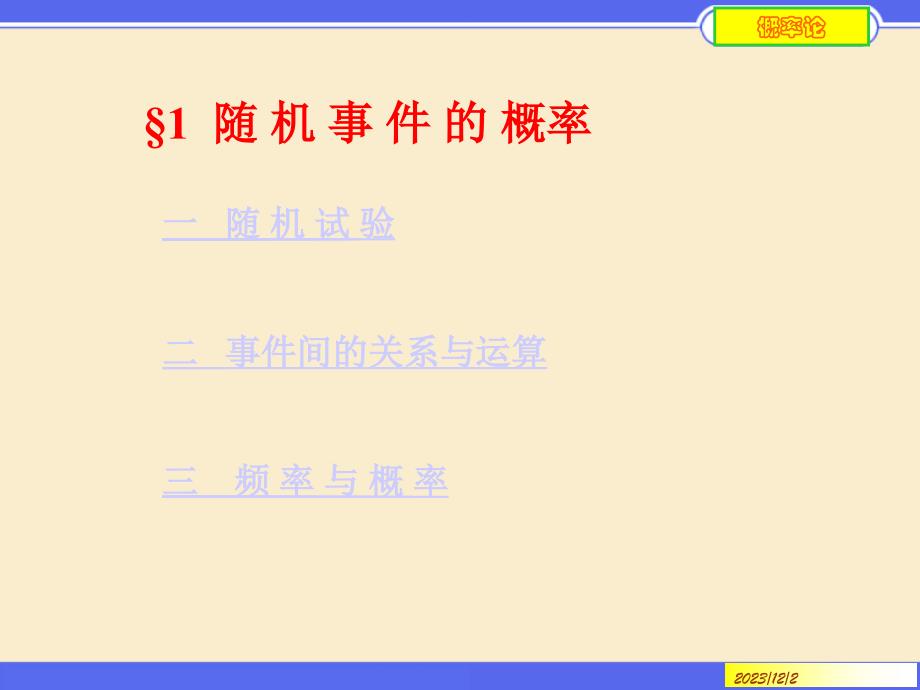 概率论

§1 随 机 事 件 的 概率

一 随 机 试 验

二 事件间的关系与运算

三 频 率 与 概 率

2023/12/2